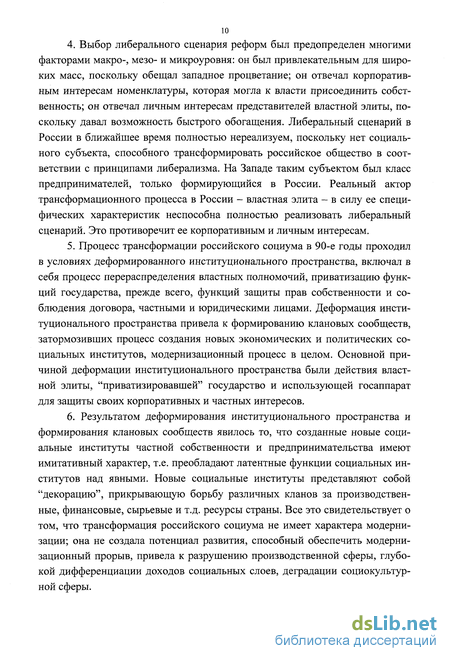 10

4. Выбор либерального сценария реформ был предопределен многими факторами макро-, мезо- и микроуровня: он был привлекательным для широких масс, поскольку обещал западное процветание; он отвечал корпоративным интересам номенклатуры, которая могла к власти присоединить собственность; он отвечал личным интересам представителей властной элиты, поскольку давал возможность быстрого обогащения. Либеральный сценарий в России в ближайшее время полностью нереализуем, поскольку нет социального субъекта, способного трансформировать российское общество в соответствии с принципами либерализма. На Западе таким субъектом был класс предпринимателей, только формирующийся в России. Реальный актор трансформационного процесса в России – властная элита – в силу ее специфических характеристик неспособна полностью реализовать либеральный сценарий. Это противоречит ее корпоративным и личным интересам.

5. Процесс трансформации российского социума в 90-е годы проходил в условиях деформированного институционального пространства, включал в себя процесс перераспределения властных полномочий, приватизацию функций государства, прежде всего, функций защиты прав собственности и соблюдения договора, частными и юридическими лицами. Деформация институционального пространства привела к формированию клановых сообществ, затормозивших процесс создания новых экономических и политических социальных институтов, модернизационный процесс в целом. Основной причиной деформации институционального пространства были действия властной элиты, "приватизировавшей" государство и использующей госаппарат для защиты своих корпоративных и частных интересов.

6. Результатом деформирования институционального пространства и формирования клановых сообществ явилось то, что созданные новые социальные институты частной собственности и предпринимательства имеют имитативный характер, т.е. преобладают латентные функции социальных институтов над явными. Новые социальные институты представляют собой "декорацию", прикрывающую борьбу различных кланов за производственные, финансовые, сырьевые и т.д. ресурсы страны. Все это свидетельствует о том, что трансформация российского социума не имеет характера модернизации; она не создала потенциал развития, способный обеспечить модернизационный прорыв, привела к разрушению производственной сферы, глубокой дифференциации доходов социальных слоев, деградации социокультурной сферы.

dsLib.net
библиотека диссертаций